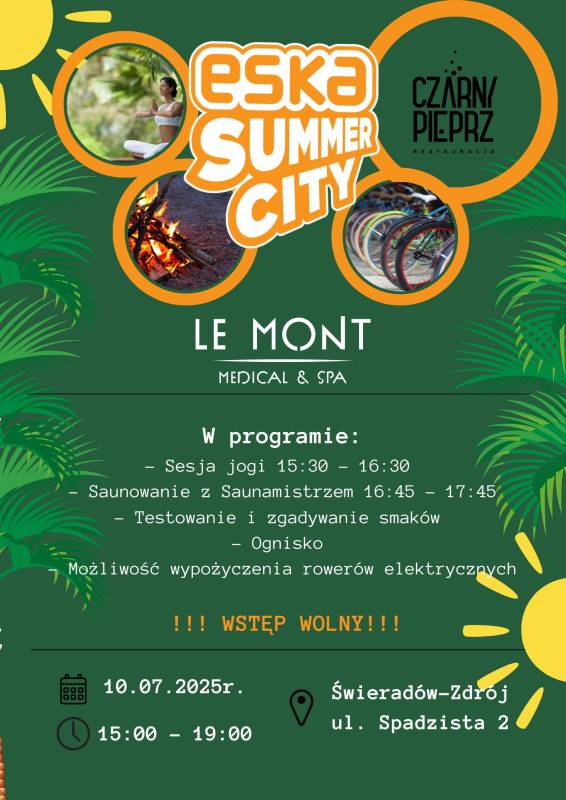 eska
SUMMER
CITY

CZARNY
PIEPRZ
RESTAURACJA

LE MONT
MEDICAL & SPA

W programie:

- Sesja jogi 15:30 - 16:30
- Saunowanie z Saunamistrzem 16:45 - 17:45
- Testowanie i zgadywanie smaków
- Ognisko
- Możliwość wypożyczenia rowerów elektrycznych

!!! WSTĘP WOLNY!!!

10.07.2025r.

15:00 - 19:00

Świeradów-Zdrój
ul. Spadzista 2